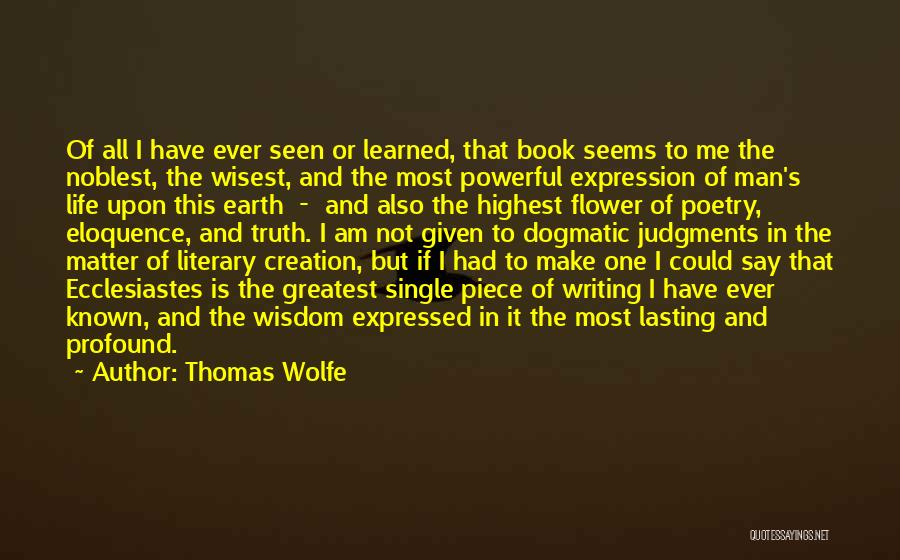 Of all I have ever seen or learned, that book seems to me the noblest, the wisest, and the most powerful expression of man's life upon this earth - and also the highest flower of poetry, eloquence, and truth. I am not given to dogmatic judgments in the matter of literary creation, but if I had to make one I could say that Ecclesiastes is the greatest single piece of writing I have ever known, and the wisdom expressed in it the most lasting and profound.

~ Author: Thomas Wolfe

QUOTESSAYINGS.NET